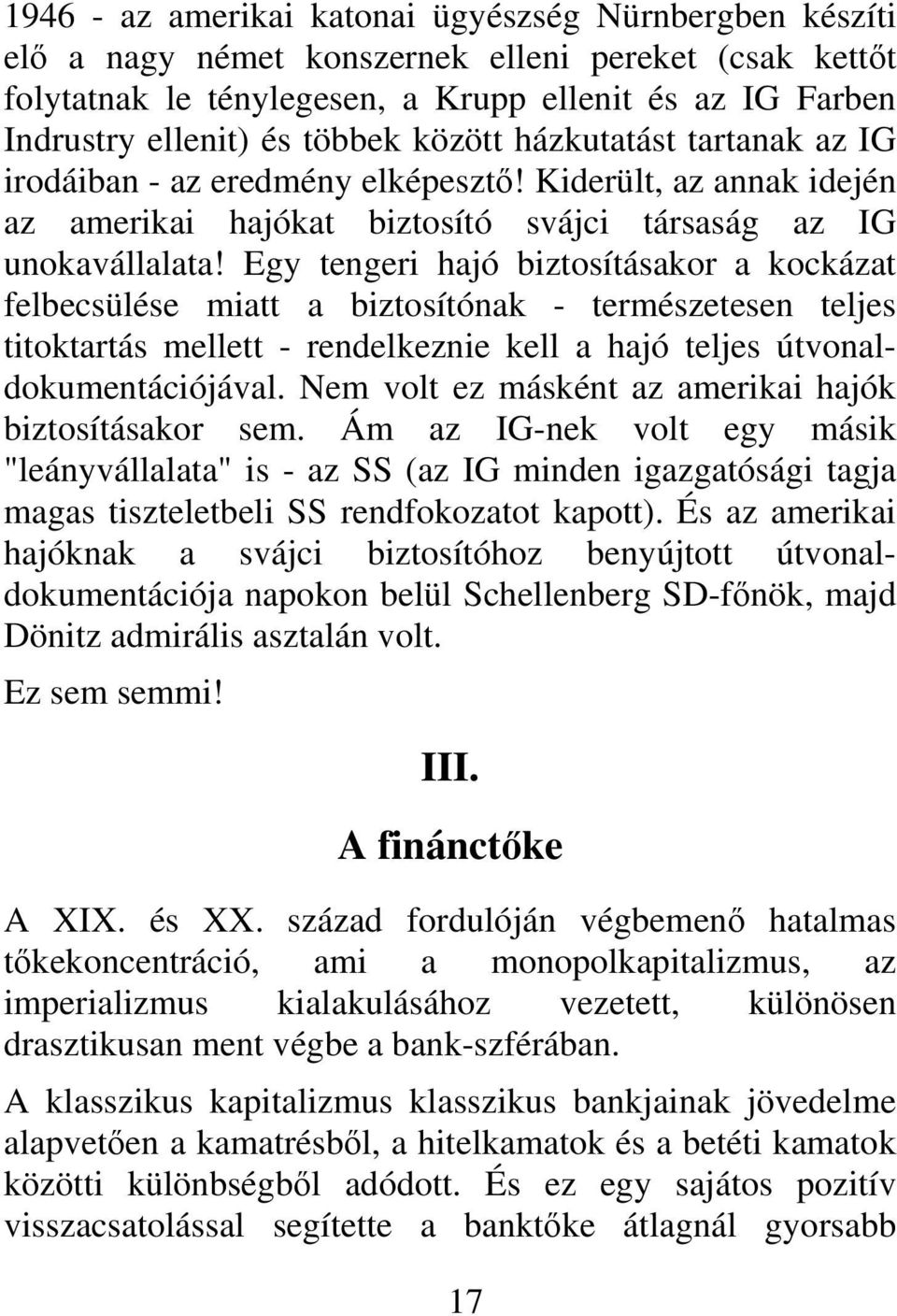 1946 - az amerikai katonai ügyészség Nürnbergben készíti elő a nagy német konszernek elleni pereket (csak kettőt folytatnak le ténylegesen, a Krupp ellenit és az IG Farben Indrustry ellenit) és többek között házkutatást tartanak az IG irodáiban - az eredmény elképesztő! Kiderült, az annak idején az amerikai hajókat biztosító svájci társaság az IG unokavállalata! Egy tengeri hajó biztosításakor a kockázat felbecsülése miatt a biztosítónak - természetesen teljes titoktartás mellett - rendelkeznie kell a hajó teljes útvonaldokumentációjával. Nem volt ez másként az amerikai hajók biztosításakor sem. Ám az IG-nek volt egy másik "leányvállalata" is - az SS (az IG minden igazgatósági tagja magas tiszteletbeli SS rendfokozatot kapott). És az amerikai hajóknak a svájci biztosítóhoz benyújtott útvonaldokumentációja napokon belül Schellenberg SD-főnök, majd Dönitz admirális asztalán volt.

Ez sem semmi!

III.

A finánctőke

A XIX. és XX. század fordulóján végbemenő hatalmas tőkekoncentráció, ami a monopolkapitalizmus, az imperializmus kialakulásához vezetett, különösen drasztikusan ment végbe a bank-szférában.

A klasszikus kapitalizmus klasszikus bankjainak jövedelme alapvetően a kamatrésből, a hitelkamatok és a betéti kamatok közötti különbségből adódott. És ez egy sajátos pozitív visszacsatolással segítette a banktőke átlagnál gyorsabb

17